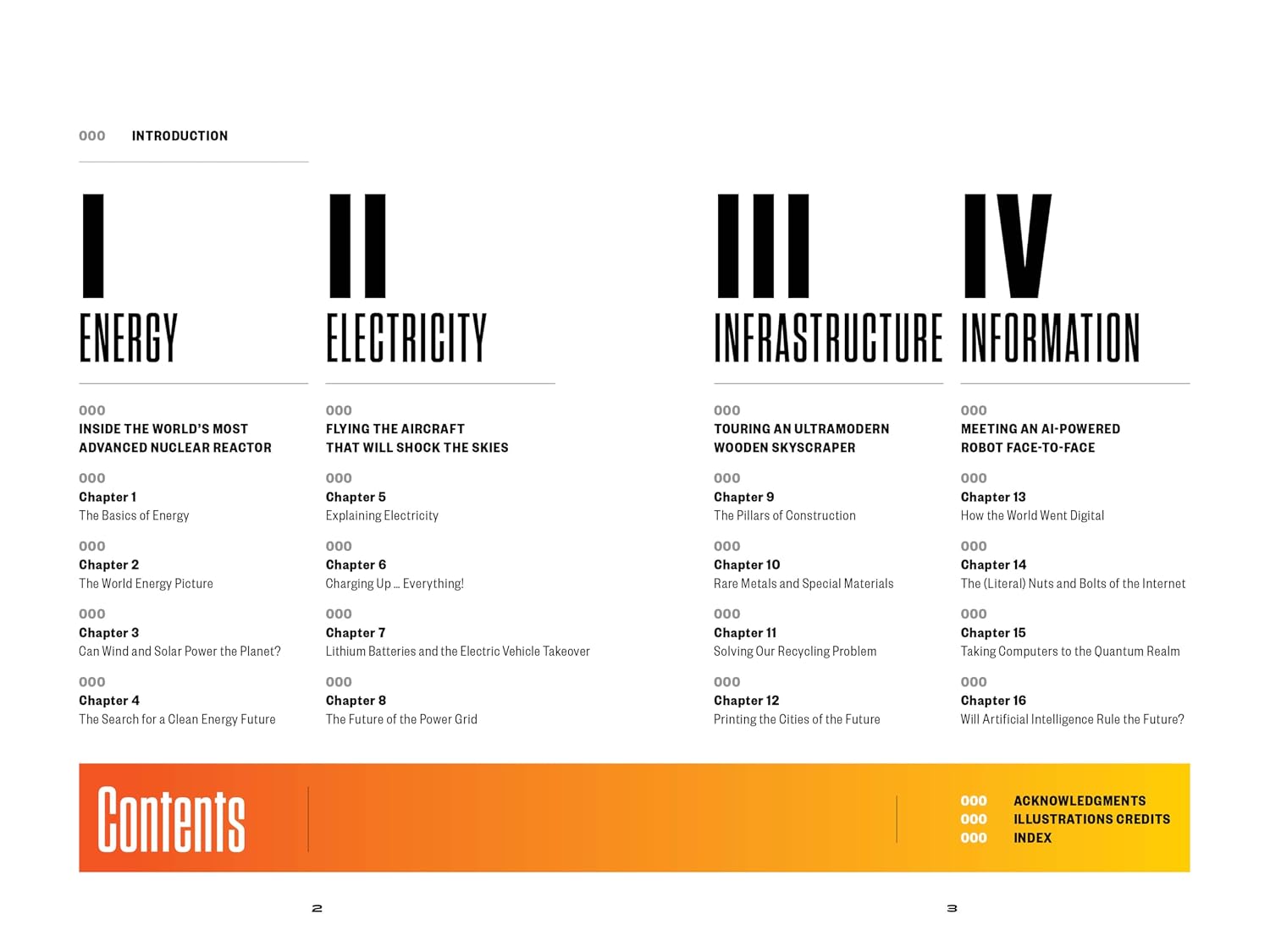 000 INTRODUCTION

I
ENERGY

000
INSIDE THE WORLD'S MOST ADVANCED NUCLEAR REACTOR

000
Chapter 1
The Basics of Energy

000
Chapter 2
The World Energy Picture

000
Chapter 3
Can Wind and Solar Power the Planet?

000
Chapter 4
The Search for a Clean Energy Future

II
ELECTRICITY

000
FLYING THE AIRCRAFT THAT WILL SHOCK THE SKIES

000
Chapter 5
Explaining Electricity

000
Chapter 6
Charging Up … Everything!

000
Chapter 7
Lithium Batteries and the Electric Vehicle Takeover

000
Chapter 8
The Future of the Power Grid

III
INFRASTRUCTURE

000
TOURING AN ULTRAMODERN WOODEN SKYSCRAPER

000
Chapter 9
The Pillars of Construction

000
Chapter 10
Rare Metals and Special Materials

000
Chapter 11
Solving Our Recycling Problem

000
Chapter 12
Printing the Cities of the Future

IV
INFORMATION

000
MEETING AN AI-POWERED ROBOT FACE-TO-FACE

000
Chapter 13
How the World Went Digital

000
Chapter 14
The (Literal) Nuts and Bolts of the Internet

000
Chapter 15
Taking Computers to the Quantum Realm

000
Chapter 16
Will Artificial Intelligence Rule the Future?

Contents

000 ACKNOWLEDGMENTS
000 ILLUSTRATIONS CREDITS
000 INDEX

2

3